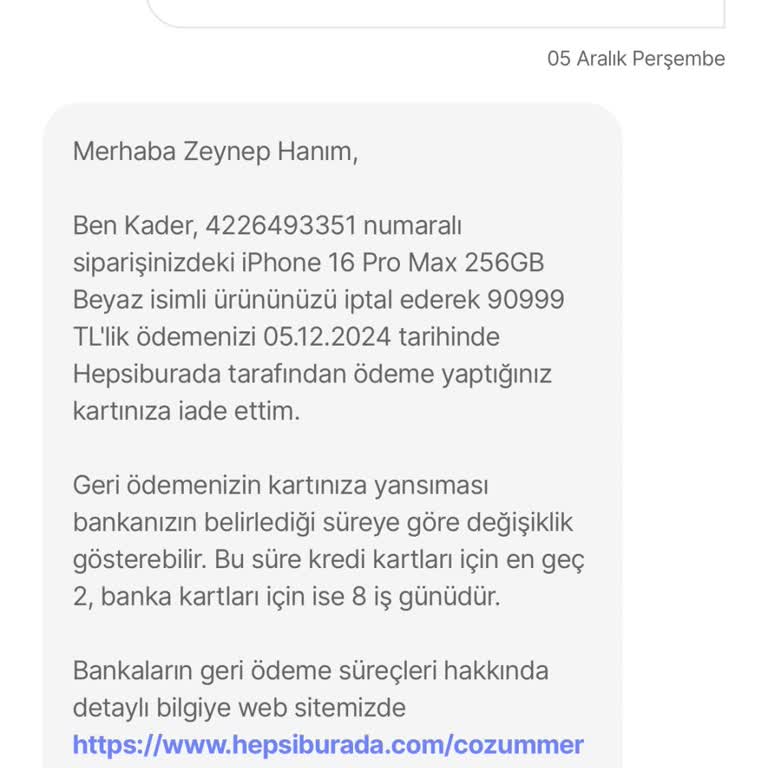 05 Aralık Perşembe

Merhaba Zeynep Hanım,

Ben Kader, 4226493351 numaralı siparişinizdeki iPhone 16 Pro Max 256GB Beyaz isimli ürününüzü iptal ederek 90999 TL'lik ödemenizi 05.12.2024 tarihinde Hepsiburada tarafından ödeme yaptığınız kartınıza iade ettim.

Geri ödemenizin kartınıza yansıması bankanızın belirlediği süreye göre değişiklik gösterebilir. Bu süre kredi kartları için en geç 2, banka kartları için ise 8 iş günüdür.

Bankaların geri ödeme süreçleri hakkında detaylı bilgiye web sitemizde https://www.hepsiburada.com/cozummer